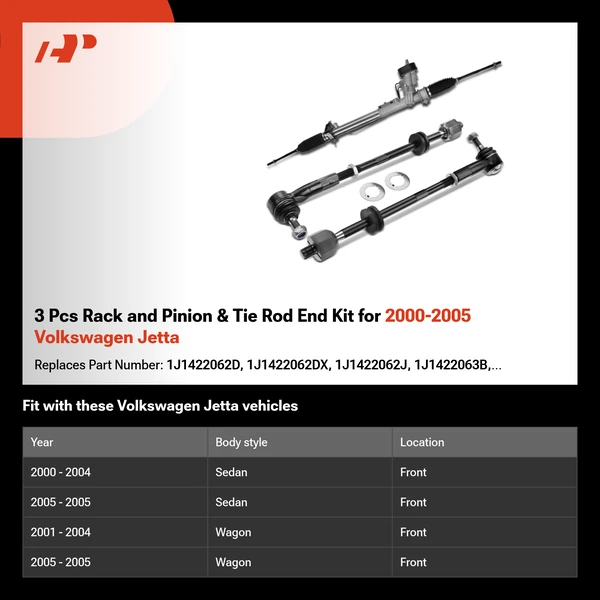 3 Pcs Rack and Pinion & Tie Rod End Kit for 2000-2005 Volkswagen Jetta

Replaces Part Number: 1J1422062D, 1J1422062DX, 1J1422062J, 1J1422063B,...

Fit with these Volkswagen Jetta vehicles

| Year | Body style | Location |
|---|---|---|
| 2000 - 2004 | Sedan | Front |
| 2005 - 2005 | Sedan | Front |
| 2001 - 2004 | Wagon | Front |
| 2005 - 2005 | Wagon | Front |